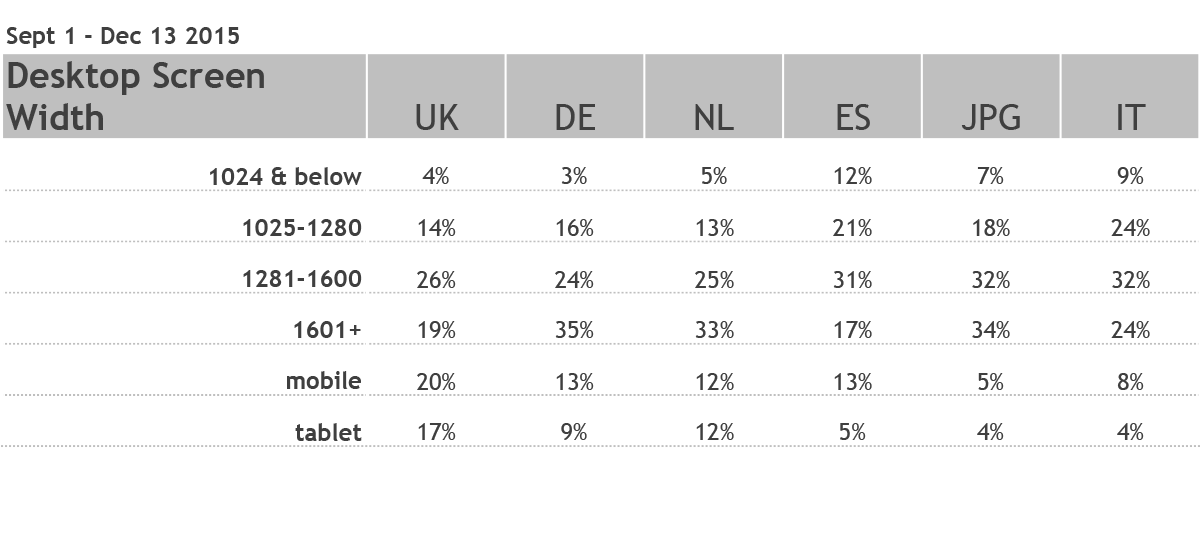 Sept 1 - Dec 13 2015

| Desktop Screen Width | UK | DE | NL | ES | JPG | IT |
|---|---|---|---|---|---|---|
| 1024 & below | 4% | 3% | 5% | 12% | 7% | 9% |
| 1025-1280 | 14% | 16% | 13% | 21% | 18% | 24% |
| 1281-1600 | 26% | 24% | 25% | 31% | 32% | 32% |
| 1601+ | 19% | 35% | 33% | 17% | 34% | 24% |
| mobile | 20% | 13% | 12% | 13% | 5% | 8% |
| tablet | 17% | 9% | 12% | 5% | 4% | 4% |